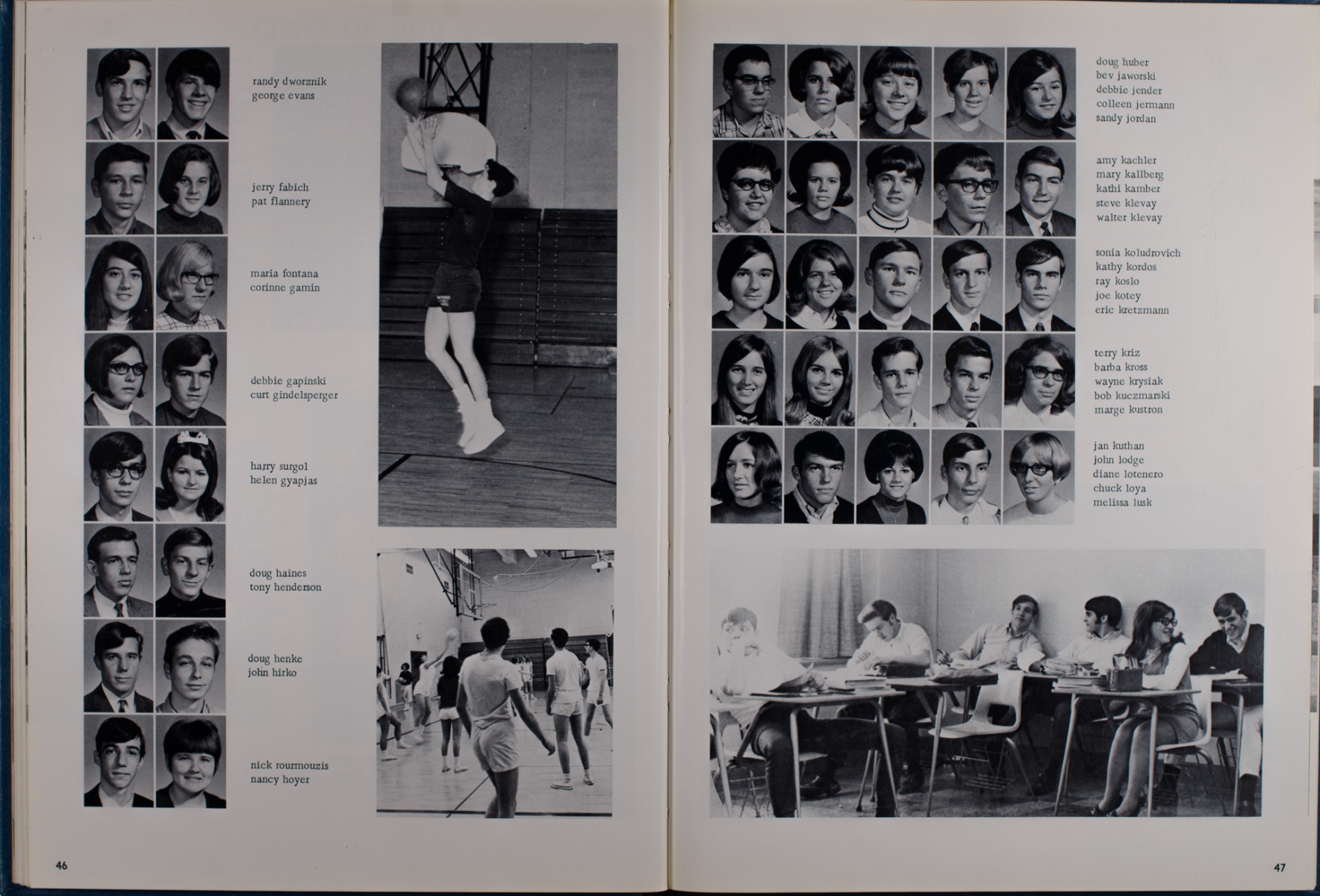 randy dworznik
george evans

jerry fabich
pat flannery

maria fontana
corinne gamin

debbie gapinski
curt gindelsperger

harry surgol
helen gyapjas

doug haines
tony henderson

doug henke
john hirko

nick rourmouzis
nancy hoyer

46

doug huber
bev jaworski
debbie jender
colleen jermann
sandy jordan

amy kachler
mary kallberg
kathi kamber
steve klevay
walter klevay

sonia koludrovich
kathy kordos
ray koslo
joe kotey
eric kretzmann

terry kriz
barba kross
wayne krysiak
bob kuczmarski
marge kustron

jan kuthan
john lodge
diane lotenero
chuck loya
melissa lusk

47